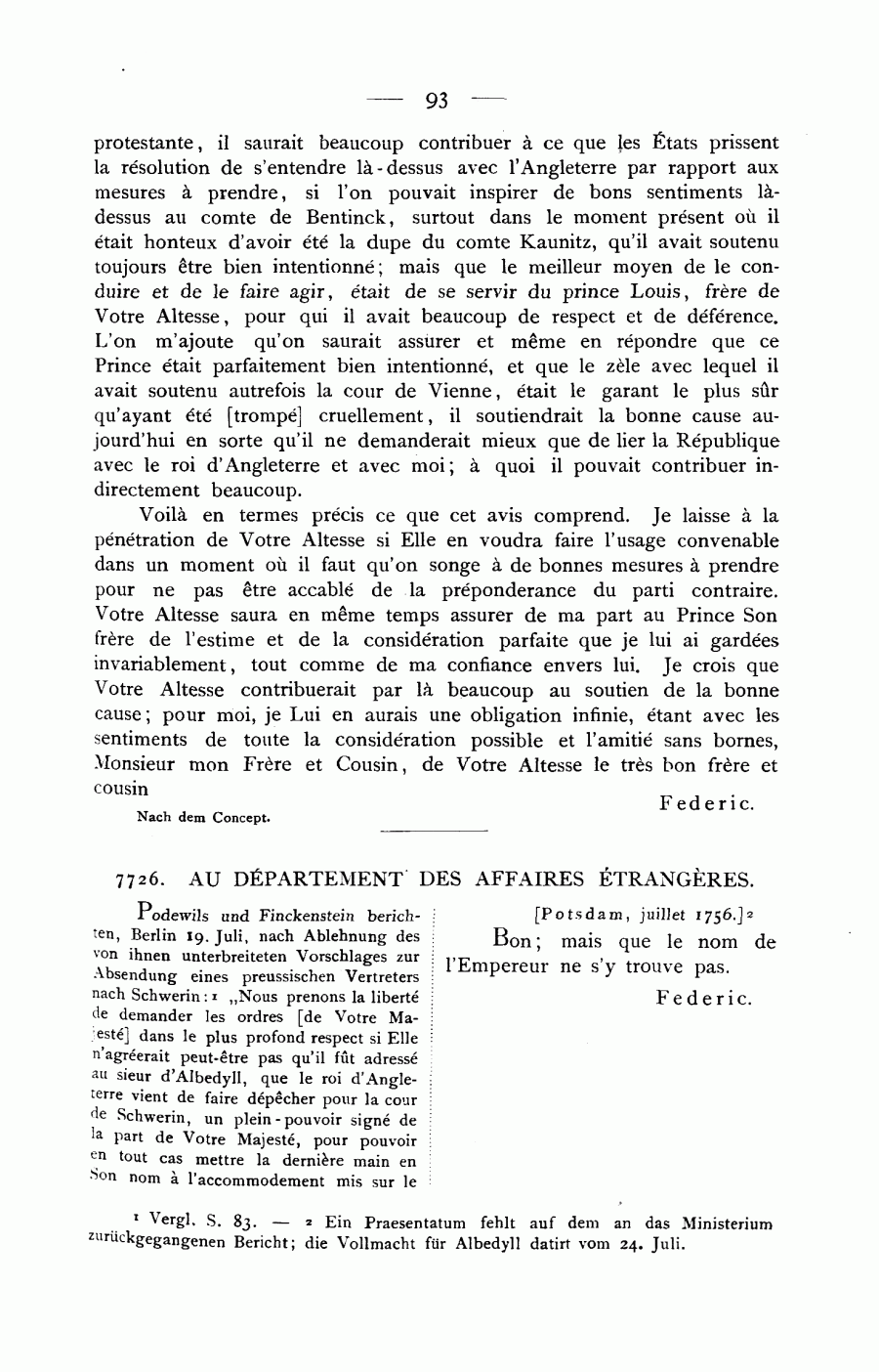 — 93 —

protestante, il saurait beaucoup contribuer à ce que les États prissent la résolution de s'entendre là-dessus avec l'Angleterre par rapport aux mesures à prendre, si l'on pouvait inspirer de bons sentiments là-dessus au comte de Bentinck, surtout dans le moment présent où il était honteux d'avoir été la dupe du comte Kaunitz, qu'il avait soutenu toujours être bien intentionné; mais que le meilleur moyen de le conduire et de le faire agir, était de se servir du prince Louis, frère de Votre Altesse, pour qui il avait beaucoup de respect et de déférence. L'on m'ajoute qu'on saurait assurer et même en répondre que ce Prince était parfaitement bien intentionné, et que le zèle avec lequel il avait soutenu autrefois la cour de Vienne, était le garant le plus sûr qu'ayant été [trompé] cruellement, il soutiendrait la bonne cause aujourd'hui en sorte qu'il ne demanderait mieux que de lier la République avec le roi d'Angleterre et avec moi; à quoi il pouvait contribuer indirectement beaucoup.

Voilà en termes précis ce que cet avis comprend. Je laisse à la pénétration de Votre Altesse si Elle en voudra faire l'usage convenable dans un moment où il faut qu'on songe à de bonnes mesures à prendre pour ne pas être accablé de la préponderance du parti contraire. Votre Altesse saura en même temps assurer de ma part au Prince Son frère de l'estime et de la considération parfaite que je lui ai gardées invariablement, tout comme de ma confiance envers lui. Je crois que Votre Altesse contribuerait par là beaucoup au soutien de la bonne cause; pour moi, je Lui en aurais une obligation infinie, étant avec les sentiments de toute la considération possible et l'amitié sans bornes, Monsieur mon Frère et Cousin, de Votre Altesse le très bon frère et cousin

Federic.

Nach dem Concept.

7726. AU DÉPARTEMENT DES AFFAIRES ÉTRANGÈRES.

Podewils und Finckenstein berichten, Berlin 19. Juli, nach Ablehnung des von ihnen unterbreiteten Vorschlages zur Absendung eines preussischen Vertreters nach Schwerin:¹ „Nous prenons la liberté de demander les ordres [de Votre Majesté] dans le plus profond respect si Elle n'agréerait peut-être pas qu'il fût adressé au sieur d'Albedyll, que le roi d'Angleterre vient de faire dépêcher pour la cour de Schwerin, un plein-pouvoir signé de la part de Votre Majesté, pour pouvoir en tout cas mettre la dernière main en Son nom à l'accommodement mis sur le

[Potsdam, juillet 1756.]²

Bon; mais que le nom de l'Empereur ne s'y trouve pas.

Federic.

¹ Vergl. S. 83. — ² Ein Praesentatum fehlt auf dem an das Ministerium zurückgegangenen Bericht; die Vollmacht für Albedyll datirt vom 24. Juli.